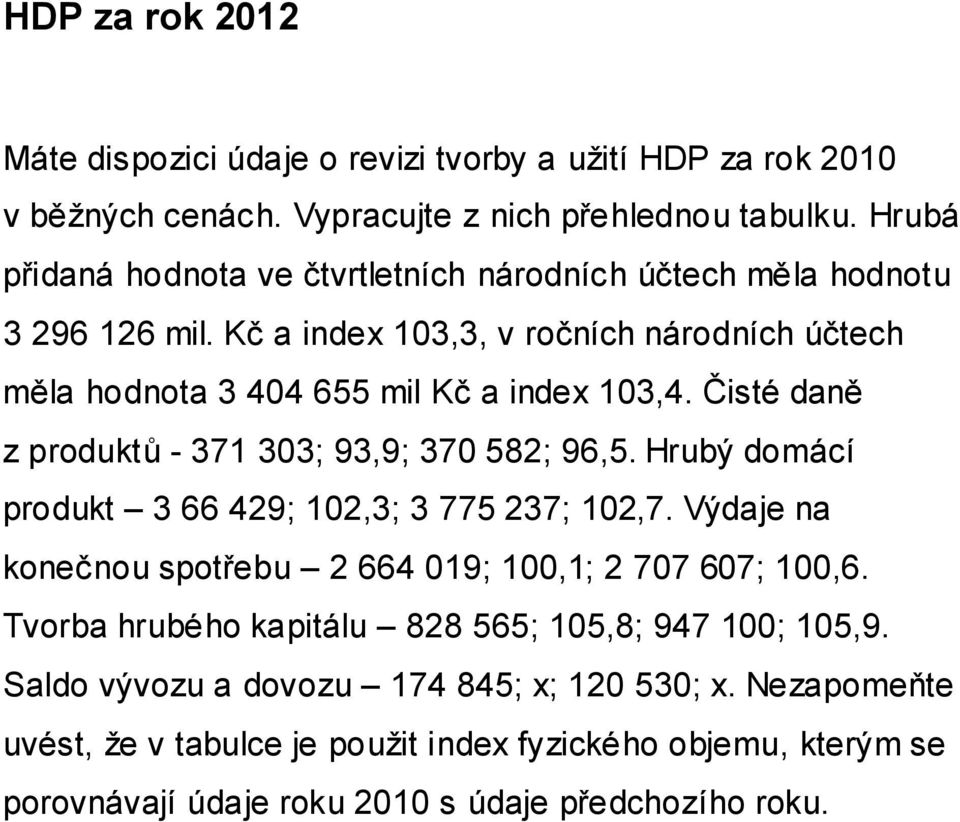 HDP za rok 2012

Máte dispozici údaje o revizi tvorby a užití HDP za rok 2010 v běžných cenách. Vypracujte z nich přehlednou tabulku. Hrubá přidaná hodnota ve čtvrtletních národních účtech měla hodnotu 3 296 126 mil. Kč a index 103,3, v ročních národních účtech měla hodnota 3 404 655 mil Kč a index 103,4. Čisté daně z produktů - 371 303; 93,9; 370 582; 96,5. Hrubý domácí produkt – 3 66 429; 102,3; 3 775 237; 102,7. Výdaje na konečnou spotřebu – 2 664 019; 100,1; 2 707 607; 100,6. Tvorba hrubého kapitálu – 828 565; 105,8; 947 100; 105,9. Saldo vývozu a dovozu – 174 845; x; 120 530; x. Nezapomeňte uvést, že v tabulce je použit index fyzického objemu, kterým se porovnávají údaje roku 2010 s údaje předchozího roku.